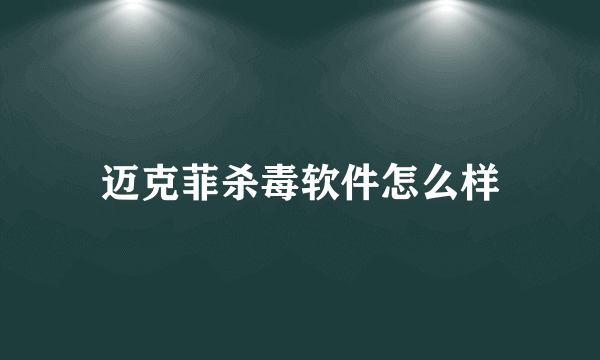 迈克菲杀毒软件怎么样